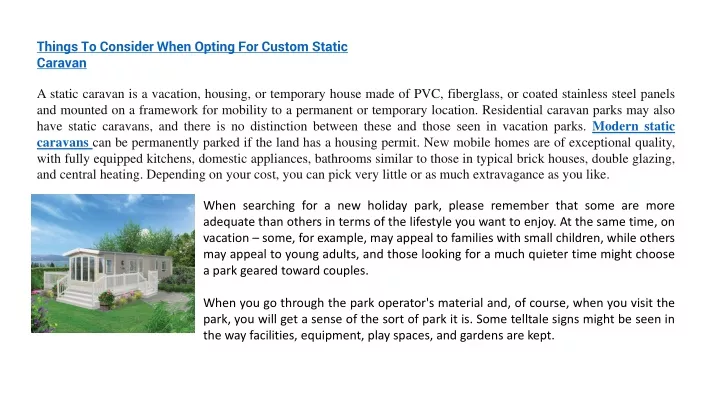 Things To Consider When Opting For Custom Static Caravan

A static caravan is a vacation, housing, or temporary house made of PVC, fiberglass, or coated stainless steel panels and mounted on a framework for mobility to a permanent or temporary location. Residential caravan parks may also have static caravans, and there is no distinction between these and those seen in vacation parks. Modern static caravans can be permanently parked if the land has a housing permit. New mobile homes are of exceptional quality, with fully equipped kitchens, domestic appliances, bathrooms similar to those in typical brick houses, double glazing, and central heating. Depending on your cost, you can pick very little or as much extravagance as you like.

When searching for a new holiday park, please remember that some are more adequate than others in terms of the lifestyle you want to enjoy. At the same time, on vacation – some, for example, may appeal to families with small children, while others may appeal to young adults, and those looking for a much quieter time might choose a park geared toward couples.

When you go through the park operator's material and, of course, when you visit the park, you will get a sense of the sort of park it is. Some telltale signs might be seen in the way facilities, equipment, play spaces, and gardens are kept.